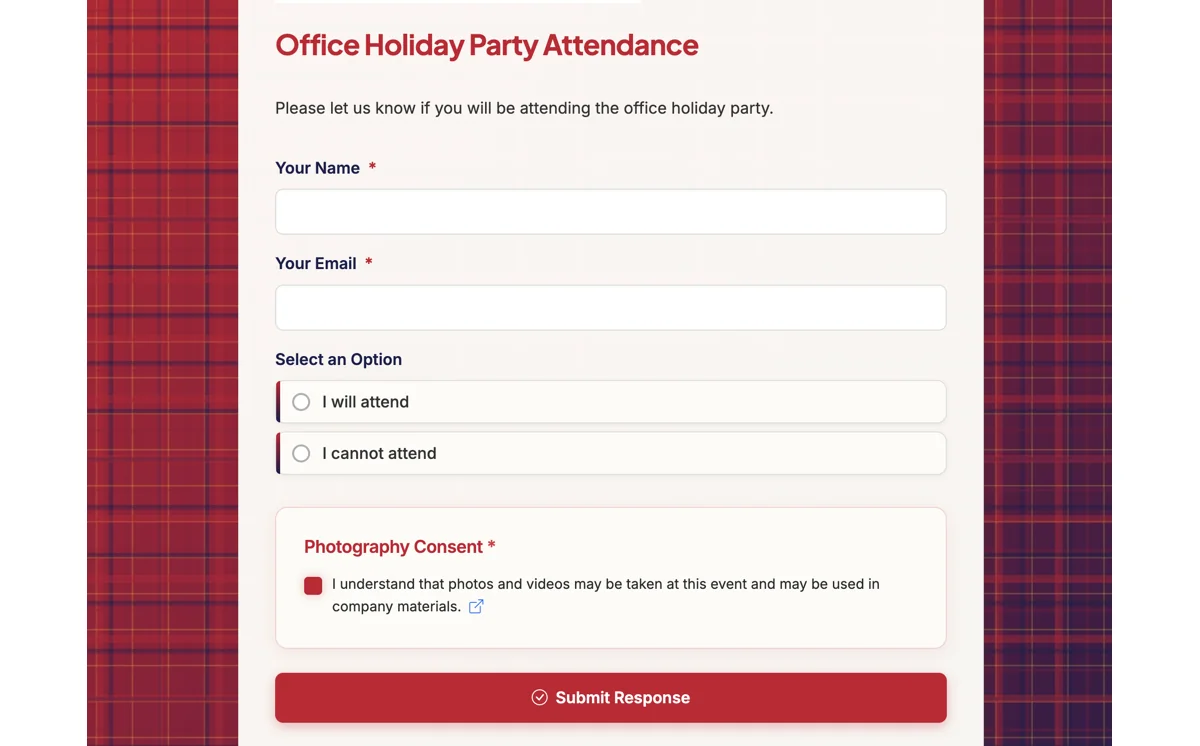 Office Holiday Party Attendance

Please let us know if you will be attending the office holiday party.

Your Name *

Your Email *

Select an Option

I will attend

I cannot attend

Photography Consent *

I understand that photos and videos may be taken at this event and may be used in company materials.

Submit Response